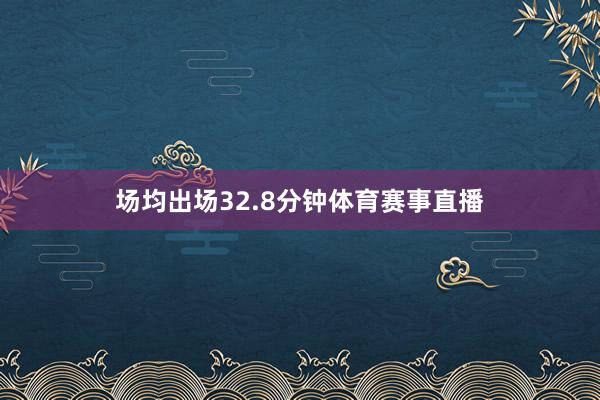 场均出场32.8分钟体育赛事直播